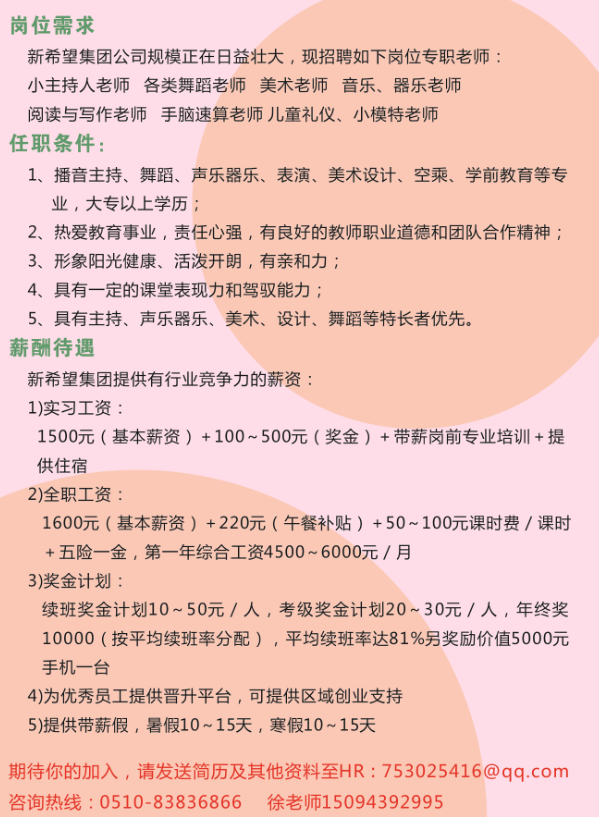 岗位需求

新希望集团公司规模正在日益壮大，现招聘如下岗位专职老师：

小主持人老师　各类舞蹈老师　美术老师　音乐、器乐老师

阅读与写作老师　手脑速算老师 儿童礼仪、小模特老师

任职条件：

1、播音主持、舞蹈、声乐器乐、表演、美术设计、空乘、学前教育等专业，大专以上学历；

2、热爱教育事业，责任心强，有良好的教师职业道德和团队合作精神；

3、形象阳光健康、活泼开朗，有亲和力；

4、具有一定的课堂表现力和驾驭能力；

5、具有主持、声乐器乐、美术、设计、舞蹈等特长者优先。

薪酬待遇

新希望集团提供有行业竞争力的薪资：

1)实习工资：

1500元（基本薪资）+100～500元（奖金）+带薪岗前专业培训+提供住宿

2)全职工资：

1600元（基本薪资）+220元（午餐补贴）+50～100元课时费/课时+五险一金，第一年综合工资4500～6000元/月

3)奖金计划：

续班奖金计划10～50元/人，考级奖金计划20～30元/人，年终奖10000（按平均续班率分配），平均续班率达81%另奖励价值5000元手机一台

4)为优秀员工提供晋升平台，可提供区域创业支持

5)提供带薪假，暑假10～15天，寒假10～15天

期待你的加入，请发送简历及其他资料至HR：753025416@qq.com

咨询热线：0510-83836866　徐老师15094392995